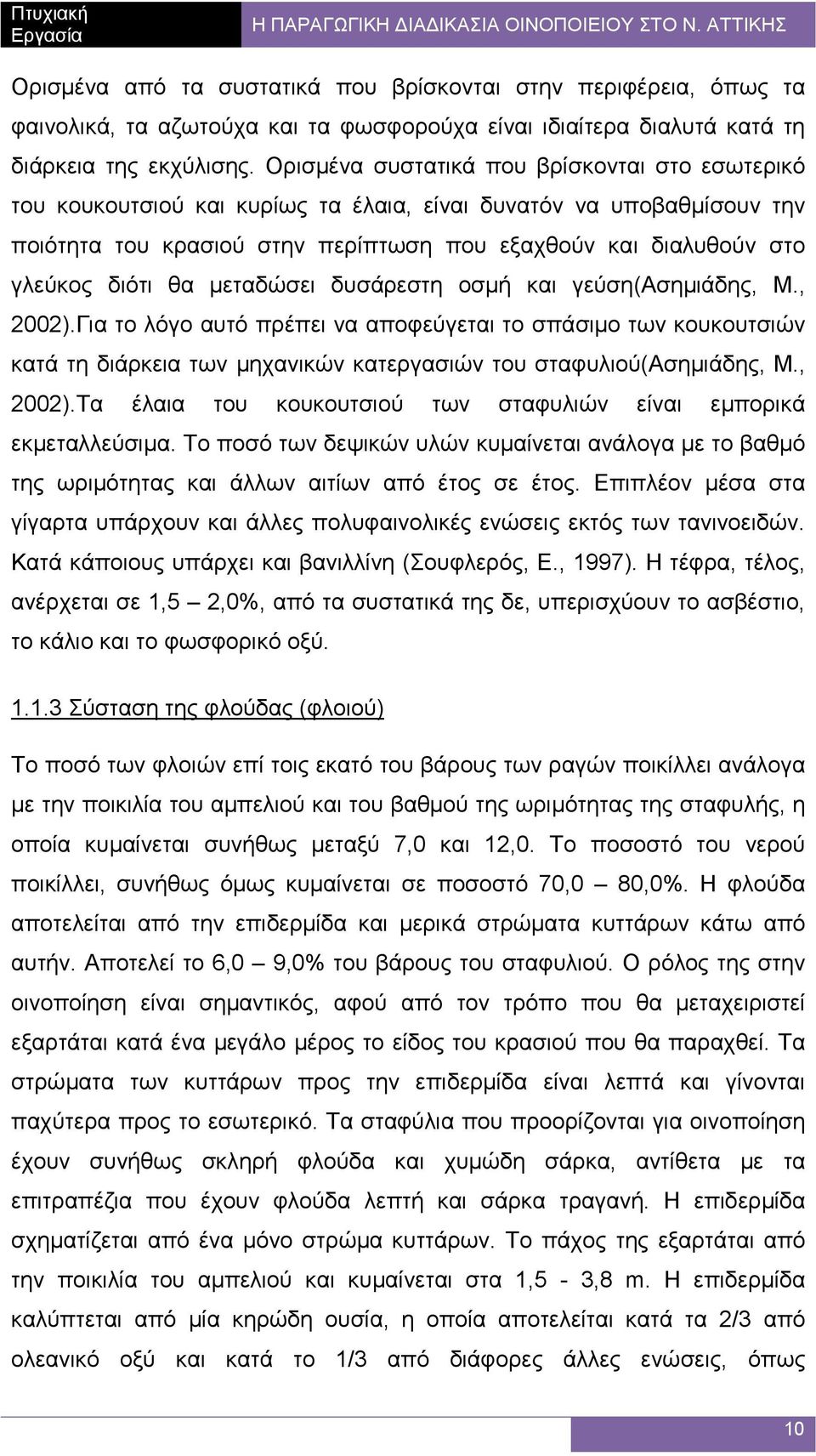 Πτυχιακή Εργασία
Η ΠΑΡΑΓΩΓΙΚΗ ΔΙΑΔΙΚΑΣΙΑ ΟΙΝΟΠΟΙΕΙΟΥ ΣΤΟ Ν. ΑΤΤΙΚΗΣ

Ορισμένα από τα συστατικά που βρίσκονται στην περιφέρεια, όπως τα φαινολικά, τα αζωτούχα και τα φωσφορούχα είναι ιδιαίτερα διαλυτά κατά τη διάρκεια της εκχύλισης. Ορισμένα συστατικά που βρίσκονται στο εσωτερικό του κουκουτσιού και κυρίως τα έλαια, είναι δυνατόν να υποβαθμίσουν την ποιότητα του κρασιού στην περίπτωση που εξαχθούν και διαλυθούν στο γλεύκος διότι θα μεταδώσει δυσάρεστη οσμή και γεύση(Ασημιάδης, Μ., 2002).Για το λόγο αυτό πρέπει να αποφεύγεται το σπάσιμο των κουκουτσιών κατά τη διάρκεια των μηχανικών κατεργασιών του σταφυλιού(Ασημιάδης, Μ., 2002).Τα έλαια του κουκουτσιού των σταφυλιών είναι εμπορικά εκμεταλλεύσιμα. Το ποσό των δεψικών υλών κυμαίνεται ανάλογα με το βαθμό της ωριμότητας και άλλων αιτίων από έτος σε έτος. Επιπλέον μέσα στα γίγαρτα υπάρχουν και άλλες πολυφαινολικές ενώσεις εκτός των τανινοειδών. Κατά κάποιους υπάρχει και βανιλλίνη (Σουφλερός, Ε., 1997). Η τέφρα, τέλος, ανέρχεται σε 1,5 – 2,0%, από τα συστατικά της δε, υπερισχύουν το ασβέστιο, το κάλιο και το φωσφορικό οξύ.

1.1.3 Σύσταση της φλούδας (φλοιού)

Το ποσό των φλοιών επί τοις εκατό του βάρους των ραγών ποικίλλει ανάλογα με την ποικιλία του αμπελιού και του βαθμού της ωριμότητας της σταφυλής, η οποία κυμαίνεται συνήθως μεταξύ 7,0 και 12,0. Το ποσοστό του νερού ποικίλλει, συνήθως όμως κυμαίνεται σε ποσοστό 70,0 – 80,0%. Η φλούδα αποτελείται από την επιδερμίδα και μερικά στρώματα κυττάρων κάτω από αυτήν. Αποτελεί το 6,0 – 9,0% του βάρους του σταφυλιού. Ο ρόλος της στην οινοποίηση είναι σημαντικός, αφού από τον τρόπο που θα μεταχειριστεί εξαρτάται κατά ένα μεγάλο μέρος το είδος του κρασιού που θα παραχθεί. Τα στρώματα των κυττάρων προς την επιδερμίδα είναι λεπτά και γίνονται παχύτερα προς το εσωτερικό. Τα σταφύλια που προορίζονται για οινοποίηση έχουν συνήθως σκληρή φλούδα και χυμώδη σάρκα, αντίθετα με τα επιτραπέζια που έχουν φλούδα λεπτή και σάρκα τραγανή. Η επιδερμίδα σχηματίζεται από ένα μόνο στρώμα κυττάρων. Το πάχος της εξαρτάται από την ποικιλία του αμπελιού και κυμαίνεται στα 1,5 - 3,8 m. Η επιδερμίδα καλύπτεται από μία κηρώδη ουσία, η οποία αποτελείται κατά τα 2/3 από ολεανικό οξύ και κατά το 1/3 από διάφορες άλλες ενώσεις, όπως

10